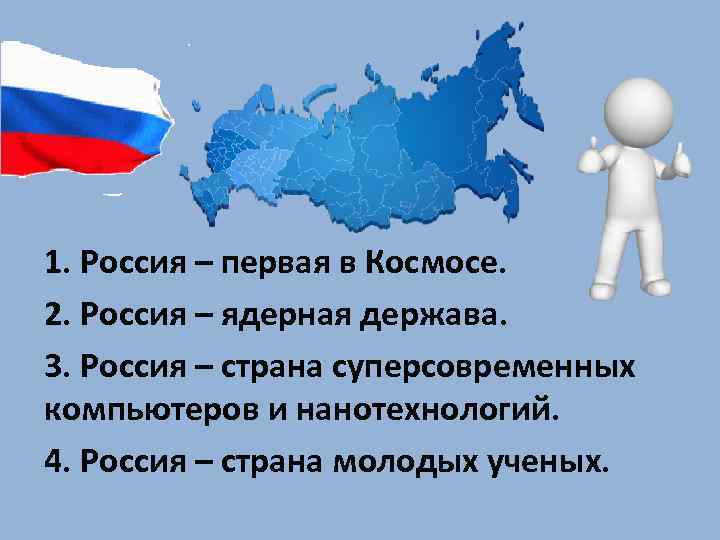 1. Россия – первая в Космосе.

2. Россия – ядерная держава.

3. Россия – страна суперсовременных компьютеров и нанотехнологий.

4. Россия – страна молодых ученых.